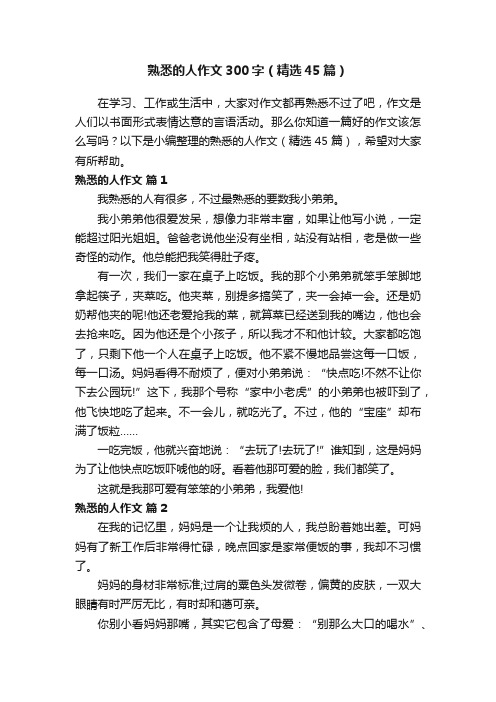 熟悉的人作文300字（精选45篇）

在学习、工作或生活中，大家对作文都再熟悉不过了吧，作文是人们以书面形式表情达意的言语活动。那么你知道一篇好的作文该怎么写吗？以下是小编整理的熟悉的人作文（精选45篇），希望对大家有所帮助。

熟悉的人作文 篇1

我熟悉的人有很多，不过最熟悉的要数我小弟弟。

我小弟弟他很爱发呆，想像力非常丰富，如果让他写小说，一定能超过阳光姐姐。爸爸老说他坐没有坐相，站没有站相，老是做一些奇怪的动作。他总能把我笑得肚子疼。

有一次，我们一家在桌子上吃饭。我的那个小弟弟就笨手笨脚地拿起筷子，夹菜吃。他夹菜，别提多搞笑了，夹一会掉一会。还是奶奶帮他夹的呢!他还老爱抢我的菜，就算菜已经送到我的嘴边，他也会去抢来吃。因为他还是个小孩子，所以我才不和他计较。大家都吃饱了，只剩下他一个人在桌子上吃饭。他不紧不慢地品尝这每一口饭，每一口汤。妈妈看得不耐烦了，便对小弟弟说：“快点吃!不然不让你下去公园玩!”这下，我那个号称“家中小老虎”的小弟弟也被吓到了，他飞快地吃了起来。不一会儿，就吃光了。不过，他的“宝座”却布满了饭粒……

一吃完饭，他就兴奋地说：“去玩了!去玩了!”谁知到，这是妈妈为了让他快点吃饭吓唬他的呀。看着他那可爱的脸，我们都笑了。

这就是我那可爱有笨笨的小弟弟，我爱他!

熟悉的人作文 篇2

在我的记忆里，妈妈是一个让我烦的人，我总盼着她出差。可妈妈有了新工作后非常得忙碌，晚点回家是家常便饭的事，我却不习惯了。

妈妈的身材非常标准;过肩的栗色头发微卷，偏黄的皮肤，一双大眼睛有时严厉无比，有时却和蔼可亲。

你别小看妈妈那嘴，其实它包含了母爱：“别那么大口的喝水”、